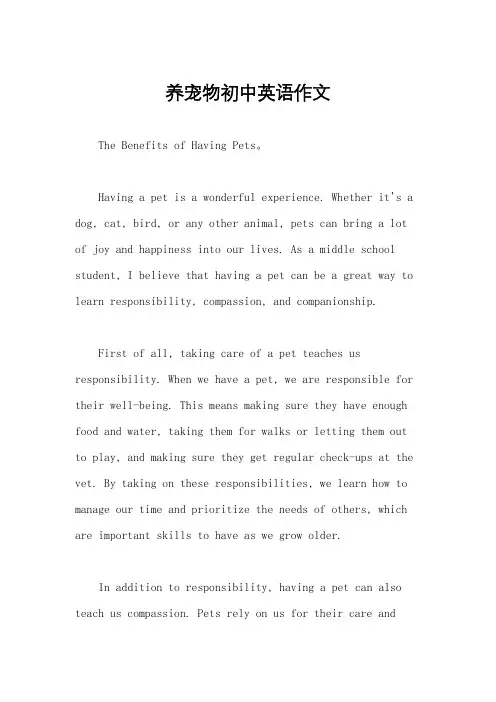 养宠物初中英语作文

The Benefits of Having Pets。

Having a pet is a wonderful experience. Whether it's a dog, cat, bird, or any other animal, pets can bring a lot of joy and happiness into our lives. As a middle school student, I believe that having a pet can be a great way to learn responsibility, compassion, and companionship.

First of all, taking care of a pet teaches us responsibility. When we have a pet, we are responsible for their well-being. This means making sure they have enough food and water, taking them for walks or letting them out to play, and making sure they get regular check-ups at the vet. By taking on these responsibilities, we learn how to manage our time and prioritize the needs of others, which are important skills to have as we grow older.

In addition to responsibility, having a pet can also teach us compassion. Pets rely on us for their care and